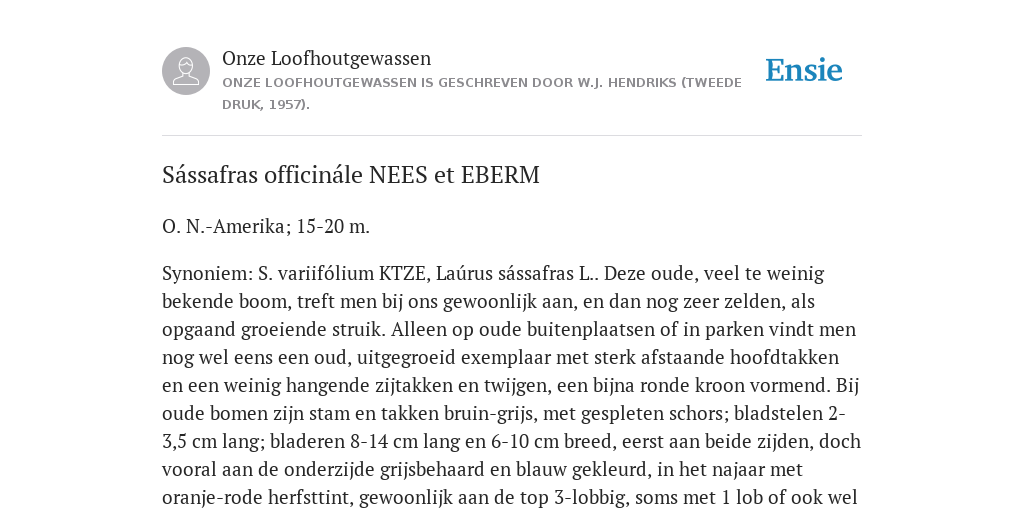 Onze Loofhoutgewassen
ONZE LOOFHOUTGEWASSEN IS GESCHREVEN DOOR W.J. HENDRIKS (TWEEDE DRUK, 1957).

Ensie

Sássafras officinále NEES et EBERM

O. N.-Amerika; 15-20 m.

Synoniem: S. variifólium KTZE, Laúrus sássafras L.. Deze oude, veel te weinig bekende boom, treft men bij ons gewoonlijk aan, en dan nog zeer zelden, als opgaand groeiende struik. Alleen op oude buitenplaatsen of in parken vindt men nog wel eens een oud, uitgegroeid exemplaar met sterk afstaande hoofdtakken en een weinig hangende zijtakken en twijgen, een bijna ronde kroon vormend. Bij oude bomen zijn stam en takken bruin-grijs, met gespleten schors; bladstelen 2-3,5 cm lang; bladeren 8-14 cm lang en 6-10 cm breed, eerst aan beide zijden, doch vooral aan de onderzijde grijsbehaard en blauw gekleurd, in het najaar met oranje-rode herfsttint, gewoonlijk aan de top 3-lobbig, soms met 1 lob of ook wel